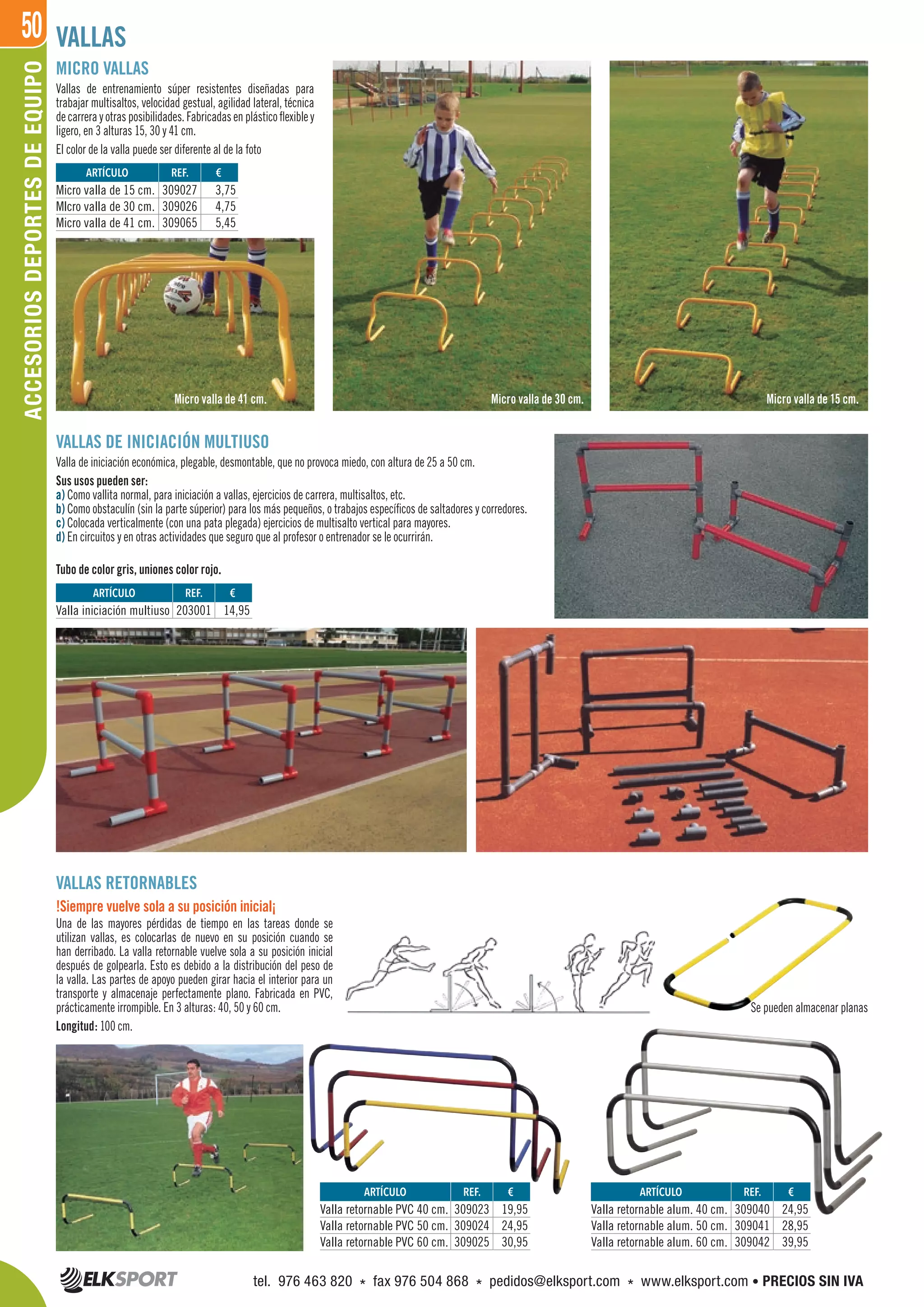 50

ACCESORIOS DEPORTES DE EQUIPO

VALLAS

MICRO VALLAS

Vallas de entrenamiento súper resistentes diseñadas para trabajar multisaltos, velocidad gestual, agilidad lateral, técnica de carrera y otras posibilidades. Fabricadas en plástico flexible y ligero, en 3 alturas 15, 30 y 41 cm.

El color de la valla puede ser diferente al de la foto

| ARTÍCULO | REF. | € |
|---|---|---|
| Micro valla de 15 cm. | 309027 | 3,75 |
| MIcro valla de 30 cm. | 309026 | 4,75 |
| Micro valla de 41 cm. | 309065 | 5,45 |

Micro valla de 41 cm.

Micro valla de 30 cm.

Micro valla de 15 cm.

VALLAS DE INICIACIÓN MULTIUSO

Valla de iniciación económica, plegable, desmontable, que no provoca miedo, con altura de 25 a 50 cm.

Sus usos pueden ser:
a) Como vallita normal, para iniciación a vallas, ejercicios de carrera, multisaltos, etc.
b) Como obstaculín (sin la parte súperior) para los más pequeños, o trabajos específicos de saltadores y corredores.
c) Colocada verticalmente (con una pata plegada) ejercicios de multisalto vertical para mayores.
d) En circuitos y en otras actividades que seguro que al profesor o entrenador se le ocurrirán.

Tubo de color gris, uniones color rojo.

| ARTÍCULO | REF. | € |
|---|---|---|
| Valla iniciación multiuso | 203001 | 14,95 |

VALLAS RETORNABLES

!Siempre vuelve sola a su posición inicial¡

Una de las mayores pérdidas de tiempo en las tareas donde se utilizan vallas, es colocarlas de nuevo en su posición cuando se han derribado. La valla retornable vuelve sola a su posición inicial después de golpearla. Esto es debido a la distribución del peso de la valla. Las partes de apoyo pueden girar hacia el interior para un transporte y almacenaje perfectamente plano. Fabricada en PVC, prácticamente irrompible. En 3 alturas: 40, 50 y 60 cm.

Longitud: 100 cm.

Se pueden almacenar planas

| ARTÍCULO | REF. | € |
|---|---|---|
| Valla retornable PVC 40 cm. | 309023 | 19,95 |
| Valla retornable PVC 50 cm. | 309024 | 24,95 |
| Valla retornable PVC 60 cm. | 309025 | 30,95 |

| ARTÍCULO | REF. | € |
|---|---|---|
| Valla retornable alum. 40 cm. | 309040 | 24,95 |
| Valla retornable alum. 50 cm. | 309041 | 28,95 |
| Valla retornable alum. 60 cm. | 309042 | 39,95 |

ELKSPORT

tel. 976 463 820 * fax 976 504 868 * pedidos@elksport.com * www.elksport.com • PRECIOS SIN IVA